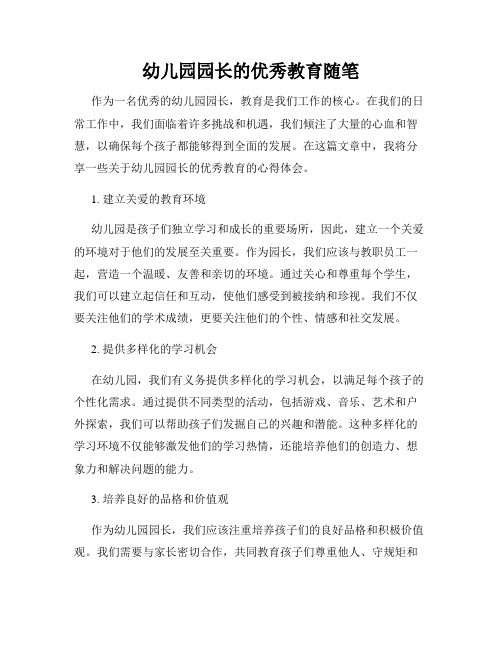 幼儿园园长的优秀教育随笔

作为一名优秀的幼儿园园长，教育是我们工作的核心。在我们的日常工作中，我们面临着许多挑战和机遇，我们倾注了大量的心血和智慧，以确保每个孩子都能够得到全面的发展。在这篇文章中，我将分享一些关于幼儿园园长的优秀教育的心得体会。

1. 建立关爱的教育环境

幼儿园是孩子们独立学习和成长的重要场所，因此，建立一个关爱的环境对于他们的发展至关重要。作为园长，我们应该与教职员工一起，营造一个温暖、友善和亲切的环境。通过关心和尊重每个学生，我们可以建立起信任和互动，使他们感受到被接纳和珍视。我们不仅要关注他们的学术成绩，更要关注他们的个性、情感和社交发展。

2. 提供多样化的学习机会

在幼儿园，我们有义务提供多样化的学习机会，以满足每个孩子的个性化需求。通过提供不同类型的活动，包括游戏、音乐、艺术和户外探索，我们可以帮助孩子们发掘自己的兴趣和潜能。这种多样化的学习环境不仅能够激发他们的学习热情，还能培养他们的创造力、想象力和解决问题的能力。

3. 培养良好的品格和价值观

作为幼儿园园长，我们应该注重培养孩子们的良好品格和积极价值观。我们需要与家长密切合作，共同教育孩子们尊重他人、守规矩和